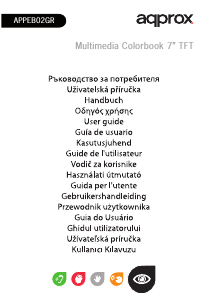 APPEB02GR

aqprox

Multimedia Colorbook 7" TFT

Ръководство за потребителя
Uživatelská příručka
Handbuch
Οδηγός χρήσης
User guide
Guía de usuario
Kasutusjuhend
Guide de l'utilisateur
Vodič za korisnike
Használati útmutató
Guida per l'utente
Gebruikershandleiding
Przewodnik użytkownika
Guia do Usuário
Ghidul utilizatorului
Užívateľská príručka
Kullanıcı Kılavuzu